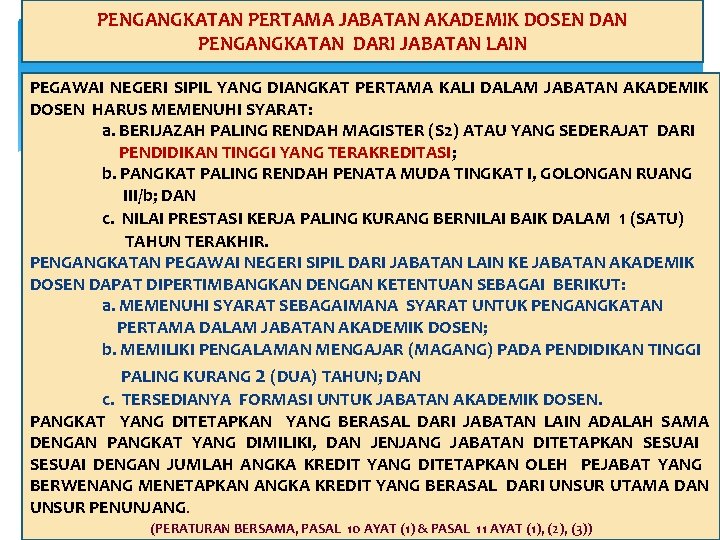 PENGANGKATAN PERTAMA JABATAN AKADEMIK DOSEN DAN PENGANGKATAN DARI JABATAN LAIN

PEGAWAI NEGERI SIPIL YANG DIANGKAT PERTAMA KALI DALAM JABATAN AKADEMIK DOSEN HARUS MEMENUHI SYARAT:

a. BERIJAZAH PALING RENDAH MAGISTER (S2) ATAU YANG SEDERAJAT DARI PENDIDIKAN TINGGI YANG TERAKREDITASI;

b. PANGKAT PALING RENDAH PENATA MUDA TINGKAT I, GOLONGAN RUANG III/b; DAN

c. NILAI PRESTASI KERJA PALING KURANG BERNILAI BAIK DALAM 1 (SATU) TAHUN TERAKHIR.

PENGANGKATAN PEGAWAI NEGERI SIPIL DARI JABATAN LAIN KE JABATAN AKADEMIK DOSEN DAPAT DIPERTIMBANGKAN DENGAN KETENTUAN SEBAGAI BERIKUT:

a. MEMENUHI SYARAT SEBAGAIMANA SYARAT UNTUK PENGANGKATAN PERTAMA DALAM JABATAN AKADEMIK DOSEN;

b. MEMILIKI PENGALAMAN MENGAJAR (MAGANG) PADA PENDIDIKAN TINGGI PALING KURANG 2 (DUA) TAHUN; DAN

c. TERSEDIANYA FORMASI UNTUK JABATAN AKADEMIK DOSEN.

PANGKAT YANG DITETAPKAN YANG BERASAL DARI JABATAN LAIN ADALAH SAMA DENGAN PANGKAT YANG DIMILIKI, DAN JENJANG JABATAN DITETAPKAN SESUAI SESUAI DENGAN JUMLAH ANGKA KREDIT YANG DITETAPKAN OLEH PEJABAT YANG BERWENANG MENETAPKAN ANGKA KREDIT YANG BERASAL DARI UNSUR UTAMA DAN UNSUR PENUNJANG.

(PERATURAN BERSAMA, PASAL 10 AYAT (1) & PASAL 11 AYAT (1), (2), (3))